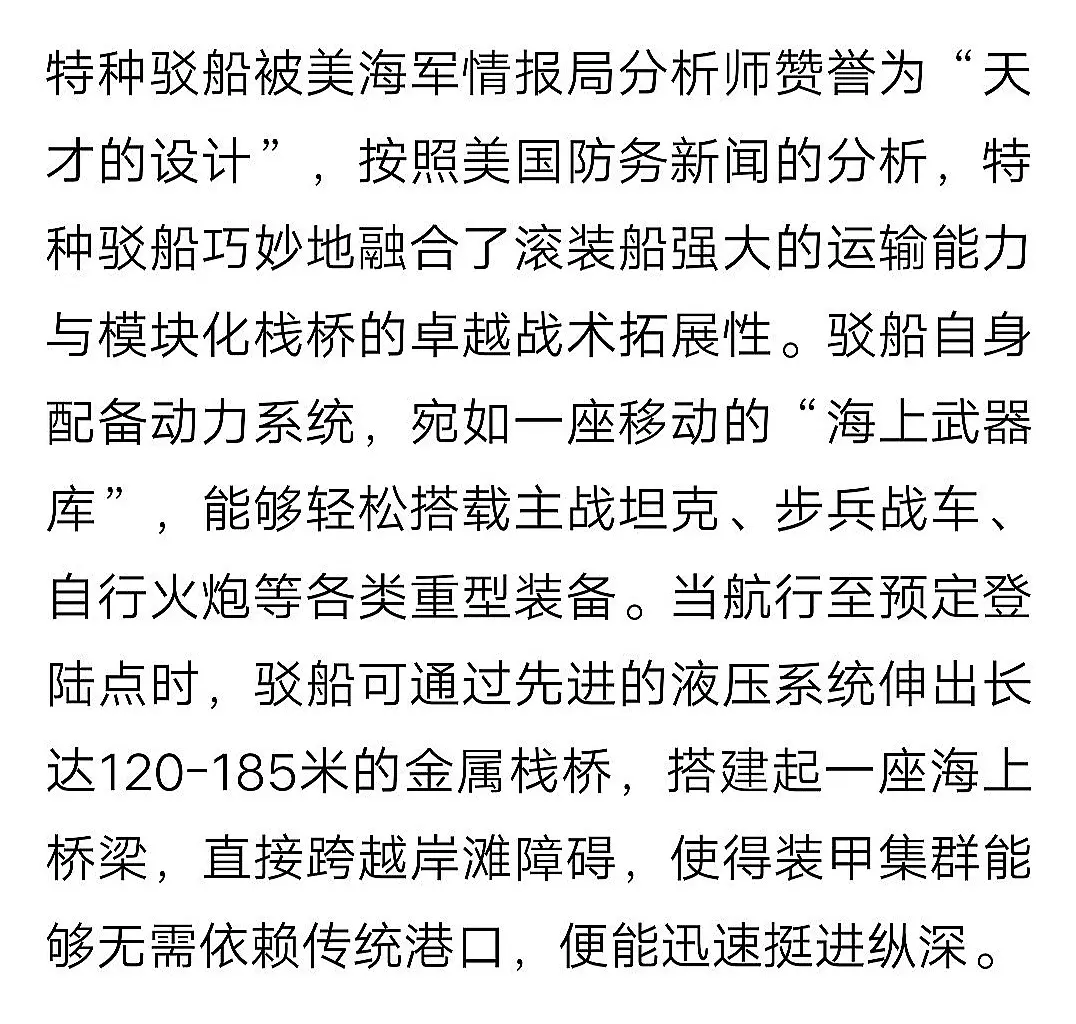 特种驳船被美海军情报局分析师赞誉为“天才的设计”，按照美国防务新闻的分析，特种驳船巧妙地融合了滚装船强大的运输能力与模块化栈桥的卓越战术拓展性。驳船自身配备动力系统，宛如一座移动的“海上武器库”，能够轻松搭载主战坦克、步兵战车、自行火炮等各类重型装备。当航行至预定登陆点时，驳船可通过先进的液压系统伸出长达120-185米的金属栈桥，搭建起一座海上桥梁，直接跨越岸滩障碍，使得装甲集群能够无需依赖传统港口，便能迅速挺进纵深。